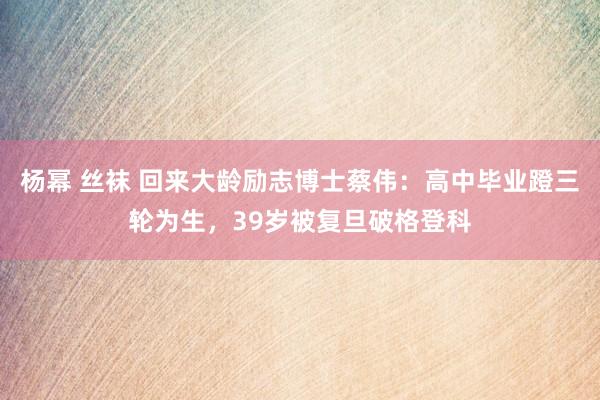 杨幂 丝袜 回来大龄励志博士蔡伟：高中毕业蹬三轮为生，39岁被复旦破格登科